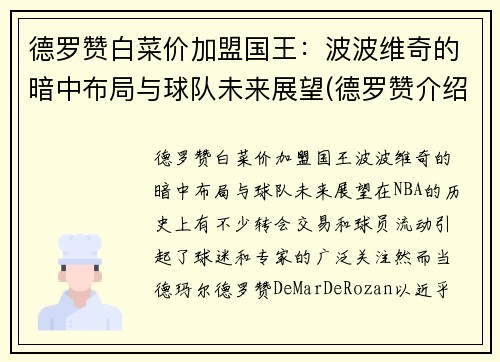 德罗赞白菜价加盟国王：波波维奇的暗中布局与球队未来展望(德罗赞介绍

德罗赞白菜价加盟国王波波维奇的暗中布局与球队未来展望在NBA的历史上有不少转会交易和球员流动引起了球迷和专家的广泛关注然而当德玛尔德罗赞DeMarDeRozan以近乎